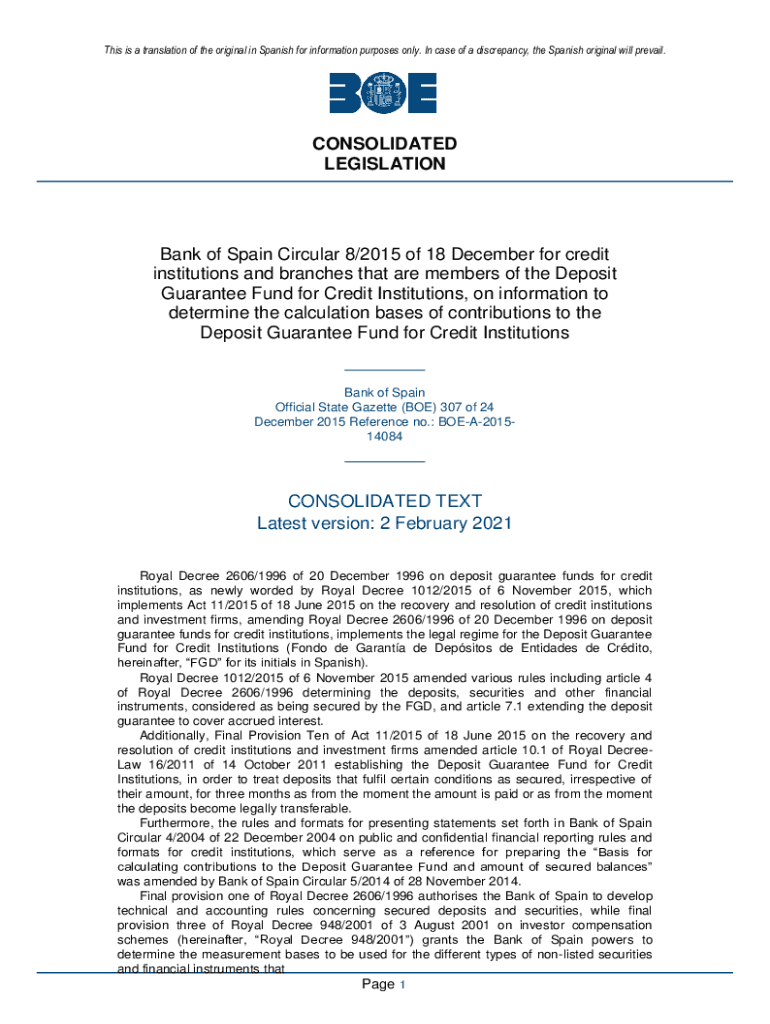 This is a translation of the original in Spanish for information purposes only. In case of a discrepancy, the Spanish original will prevail.

BOE

CONSOLIDATED LEGISLATION

Bank of Spain Circular 8/2015 of 18 December for credit institutions and branches that are members of the Deposit Guarantee Fund for Credit Institutions, on information to determine the calculation bases of contributions to the Deposit Guarantee Fund for Credit Institutions

Bank of Spain
Official State Gazette (BOE) 307 of 24 December 2015 Reference no.: BOE-A-2015-14084

CONSOLIDATED TEXT
Latest version: 2 February 2021

Royal Decree 2606/1996 of 20 December 1996 on deposit guarantee funds for credit institutions, as newly worded by Royal Decree 1012/2015 of 6 November 2015, which implements Act 11/2015 of 18 June 2015 on the recovery and resolution of credit institutions and investment firms, amending Royal Decree 2606/1996 of 20 December 1996 on deposit guarantee funds for credit institutions, implements the legal regime for the Deposit Guarantee Fund for Credit Institutions (Fondo de Garantía de Depósitos de Entidades de Crédito, hereinafter, "FGD" for its initials in Spanish).

Royal Decree 1012/2015 of 6 November 2015 amended various rules including article 4 of Royal Decree 2606/1996 determining the deposits, securities and other financial instruments, considered as being secured by the FGD, and article 7.1 extending the deposit guarantee to cover accrued interest.

Additionally, Final Provision Ten of Act 11/2015 of 18 June 2015 on the recovery and resolution of credit institutions and investment firms amended article 10.1 of Royal Decree-Law 16/2011 of 14 October 2011 establishing the Deposit Guarantee Fund for Credit Institutions, in order to treat deposits that fulfil certain conditions as secured, irrespective of their amount, for three months as from the moment the amount is paid or as from the moment the deposits become legally transferable.

Furthermore, the rules and formats for presenting statements set forth in Bank of Spain Circular 4/2004 of 22 December 2004 on public and confidential financial reporting rules and formats for credit institutions, which serve as a reference for preparing the "Basis for calculating contributions to the Deposit Guarantee Fund and amount of secured balances" was amended by Bank of Spain Circular 5/2014 of 28 November 2014.

Final provision one of Royal Decree 2606/1996 authorises the Bank of Spain to develop technical and accounting rules concerning secured deposits and securities, while final provision three of Royal Decree 948/2001 of 3 August 2001 on investor compensation schemes (hereinafter, "Royal Decree 948/2001") grants the Bank of Spain powers to determine the measurement bases to be used for the different types of non-listed securities and financial instruments that

Page 1